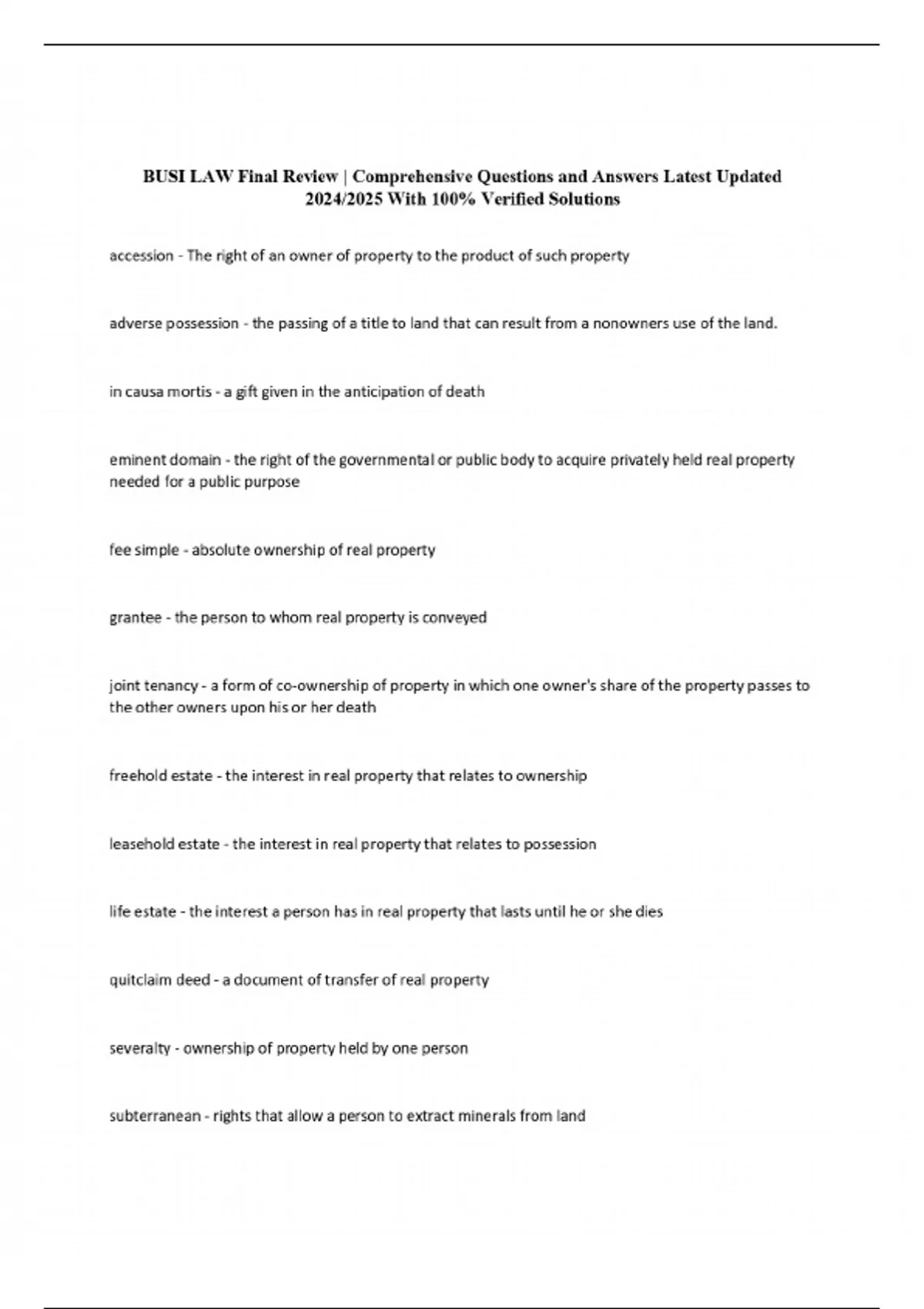 BUSI LAW Final Review | Comprehensive Questions and Answers Latest Updated 2024/2025 With 100% Verified Solutions

accession - The right of an owner of property to the product of such property

adverse possession - the passing of a title to land that can result from a nonowners use of the land.

in causa mortis - a gift given in the anticipation of death

eminent domain - the right of the governmental or public body to acquire privately held real property needed for a public purpose

fee simple - absolute ownership of real property

grantee - the person to whom real property is conveyed

joint tenancy - a form of co-ownership of property in which one owner's share of the property passes to the other owners upon his or her death

freehold estate - the interest in real property that relates to ownership

leasehold estate - the interest in real property that relates to possession

life estate - the interest a person has in real property that lasts until he or she dies

quitclaim deed - a document of transfer of real property

severalty - ownership of property held by one person

subterranean - rights that allow a person to extract minerals from land